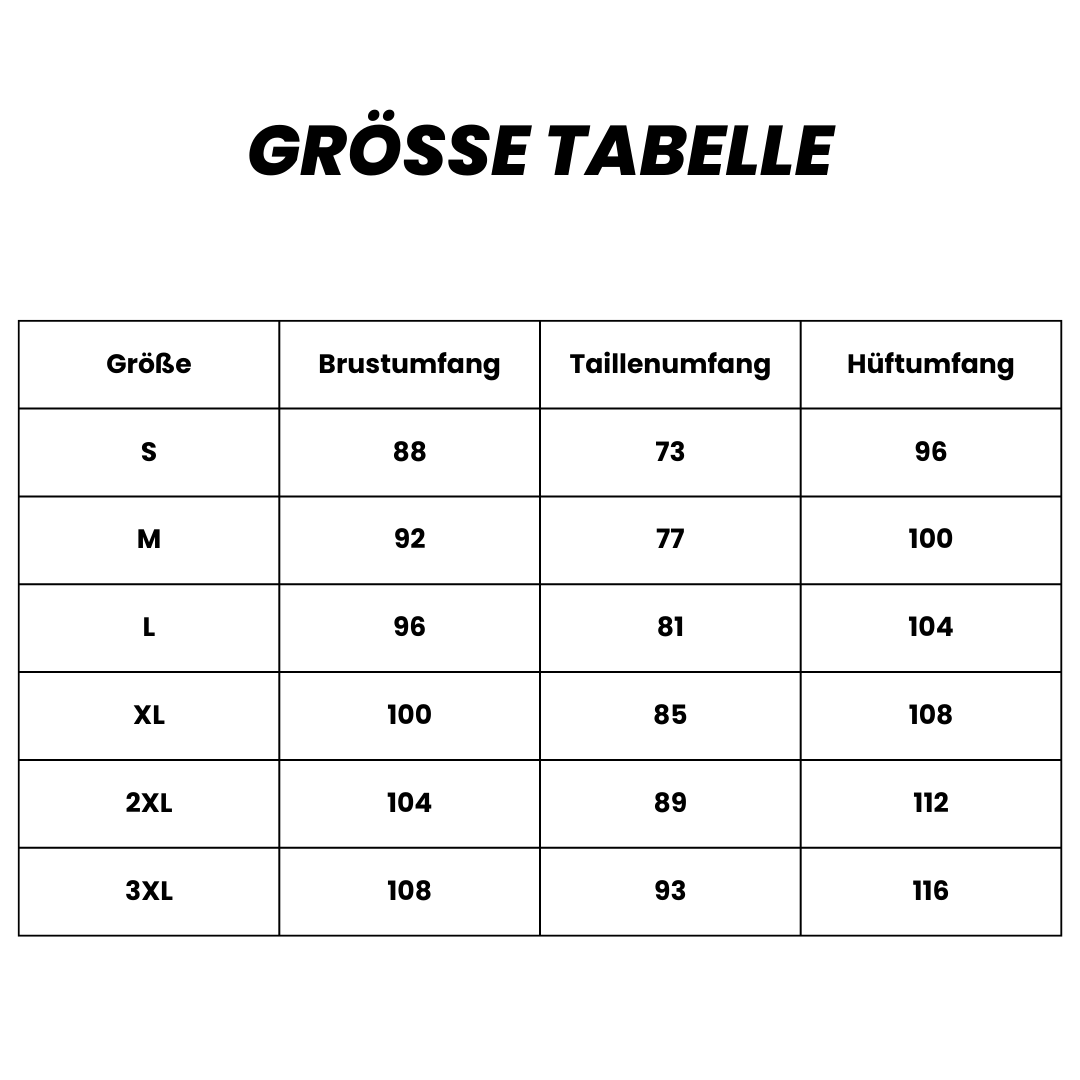 GRÖSSE TABELLE

| Größe | Brustumfang | Taillenumfang | Hüftumfang |
|---|---|---|---|
| S | 88 | 73 | 96 |
| M | 92 | 77 | 100 |
| L | 96 | 81 | 104 |
| XL | 100 | 85 | 108 |
| 2XL | 104 | 89 | 112 |
| 3XL | 108 | 93 | 116 |